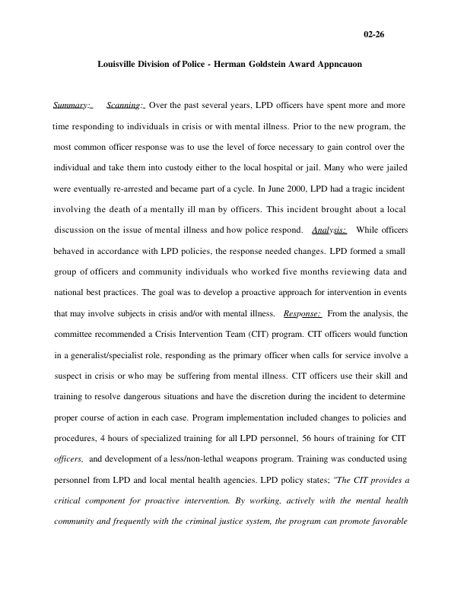 02-26

Louisville Division of Police - Herman Goldstein Award Appncauon

Summary:. Scanning:. Over the past several years, LPD officers have spent more and more time responding to individuals in crisis or with mental illness. Prior to the new program, the most common officer response was to use the level of force necessary to gain control over the individual and take them into custody either to the local hospital or jail. Many who were jailed were eventually re-arrested and became part of a cycle. In June 2000, LPD had a tragic incident involving the death of a mentally ill man by officers. This incident brought about a local discussion on the issue of mental illness and how police respond. Analysis: While officers behaved in accordance with LPD policies, the response needed changes. LPD formed a small group of officers and community individuals who worked five months reviewing data and national best practices. The goal was to develop a proactive approach for intervention in events that may involve subjects in crisis and/or with mental illness. Response: From the analysis, the committee recommended a Crisis Intervention Team (CIT) program. CIT officers would function in a generalist/specialist role, responding as the primary officer when calls for service involve a suspect in crisis or who may be suffering from mental illness. CIT officers use their skill and training to resolve dangerous situations and have the discretion during the incident to determine proper course of action in each case. Program implementation included changes to policies and procedures, 4 hours of specialized training for all LPD personnel, 56 hours of training for CIT officers, and development of a less/non-lethal weapons program. Training was conducted using personnel from LPD and local mental health agencies. LPD policy states; "The CIT provides a critical component for proactive intervention. By working, actively with the mental health community and frequently with the criminal justice system, the program can promote favorable